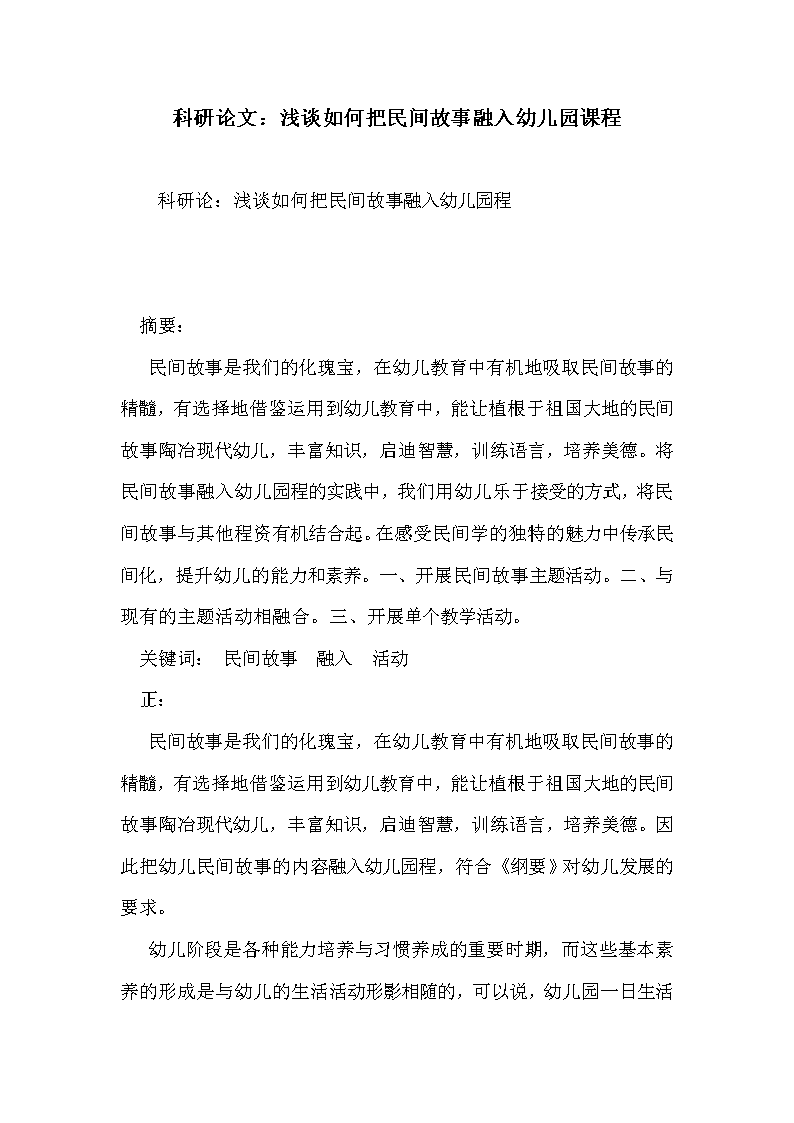 科研论文：浅谈如何把民间故事融入幼儿园课程

科研论：浅谈如何把民间故事融入幼儿园程

摘要：

民间故事是我们的化瑰宝，在幼儿教育中有机地吸取民间故事的精髓，有选择地借鉴运用到幼儿教育中，能让植根于祖国大地的民间故事陶冶现代幼儿，丰富知识，启迪智慧，训练语言，培养美德。将民间故事融入幼儿园程的实践中，我们用幼儿乐于接受的方式，将民间故事与其他程资有机结合起。在感受民间学的独特的魅力中传承民间化，提升幼儿的能力和素养。一、开展民间故事主题活动。二、与现有的主题活动相融合。三、开展单个教学活动。

关键词：　民间故事　融入　活动

正：

民间故事是我们的化瑰宝，在幼儿教育中有机地吸取民间故事的精髓，有选择地借鉴运用到幼儿教育中，能让植根于祖国大地的民间故事陶冶现代幼儿，丰富知识，启迪智慧，训练语言，培养美德。因此把幼儿民间故事的内容融入幼儿园程，符合《纲要》对幼儿发展的要求。

幼儿阶段是各种能力培养与习惯养成的重要时期，而这些基本素养的形成是与幼儿的生活活动形影相随的，可以说，幼儿园一日生活